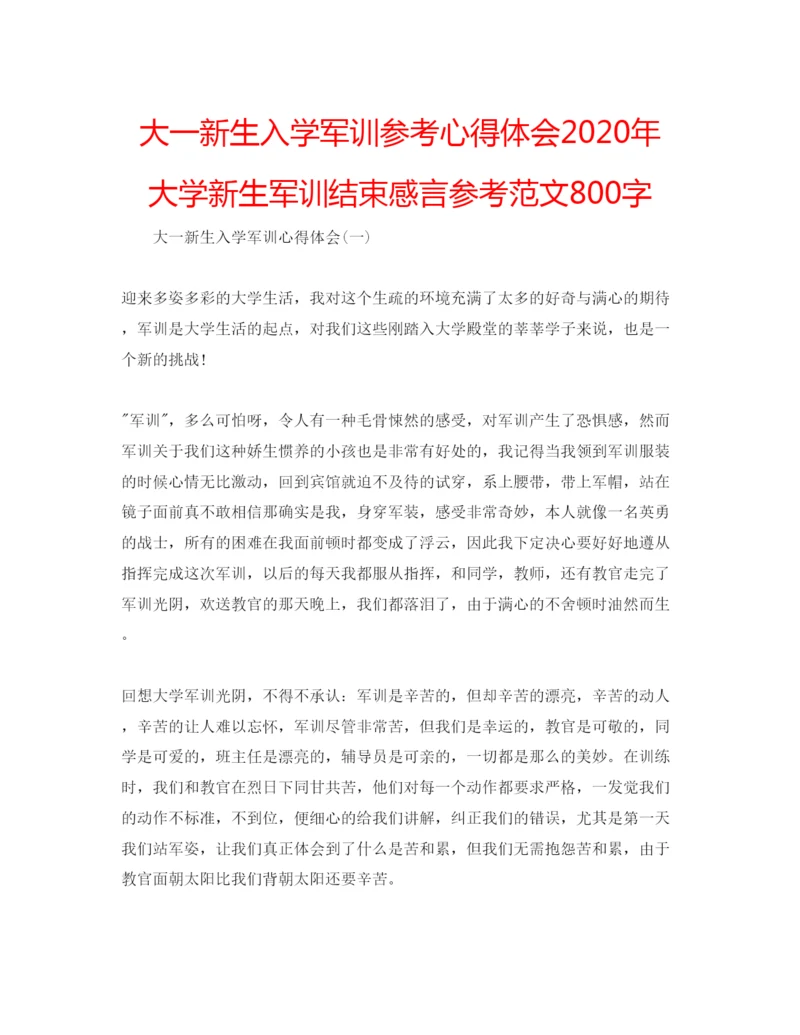 大一新生入学军训参考心得体会2020年大学新生军训结束感言参考范文800字

大一新生入学军训心得体会(一)

迎来多姿多彩的大学生活，我对这个生疏的环境充满了太多的好奇与满心的期待，军训是大学生活的起点，对我们这些刚踏入大学殿堂的莘莘学子来说，也是一个新的挑战!

"军训"，多么可怕呀，令人有一种毛骨悚然的感受，对军训产生了恐惧感，然而军训关于我们这种娇生惯养的小孩也是非常有好处的，我记得当我领到军训服装的时候心情无比激动，回到宾馆就迫不及待的试穿，系上腰带，带上军帽，站在镜子面前真不敢相信那确实是我，身穿军装，感受非常奇妙，本人就像一名英勇的战士，所有的困难在我面前顿时都变成了浮云，因此我下定决心要好好地遵从指挥完成这次军训，以后的每天我都服从指挥，和同学，教师，还有教官走完了军训光阴，欢送教官的那天晚上，我们都落泪了，由于满心的不舍顿时油然而生。

回想大学军训光阴，不得不承认：军训是辛苦的，但却辛苦的漂亮，辛苦的动人，辛苦的让人难以忘怀，军训尽管非常苦，但我们是幸运的，教官是可敬的，同学是可爱的，班主任是漂亮的，辅导员是可亲的，一切都是那么的美妙。在训练时，我们和教官在烈日下同甘共苦，他们对每一个动作都要求严格，一发觉我们的动作不标准，不到位，便细心的给我们讲解，纠正我们的错误，尤其是第一天我们站军姿，让我们真正体会到了什么是苦和累，但我们无需抱怨苦和累，由于教官面朝太阳比我们背朝太阳还要辛苦。